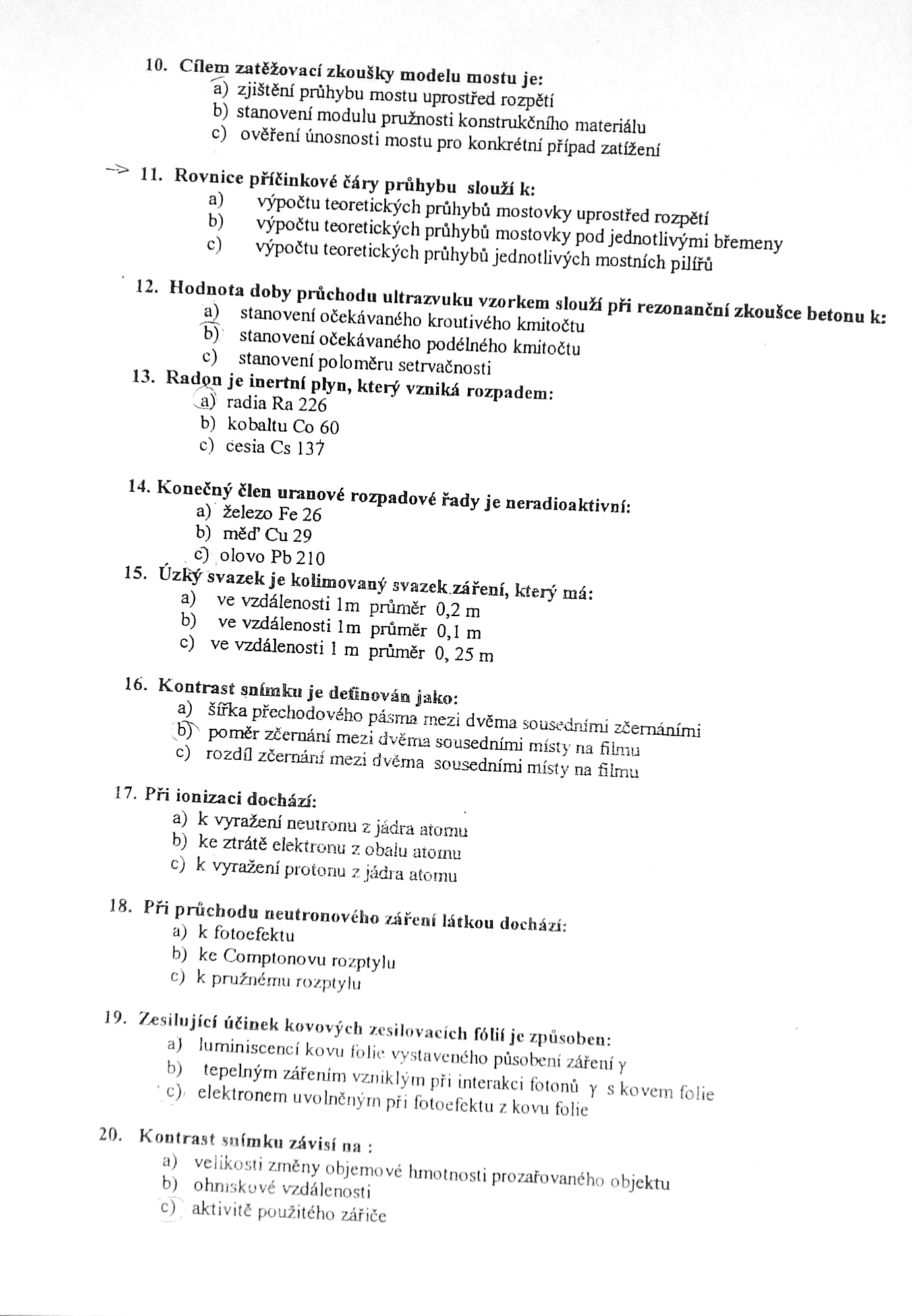 10. Cílem zatěžovací zkoušky modelu mostu je:
a) zjištění průhybu mostu uprostřed rozpětí
b) stanovení modulu pružnosti konstrukčního materiálu
c) ověření únosnosti mostu pro konkrétní případ zatížení

11. Rovnice příčinkové čáry průhybu slouží k:
a) výpočtu teoretických průhybů mostovky uprostřed rozpětí
b) výpočtu teoretických průhybů mostovky pod jednotlivými břemeny
c) výpočtu teoretických průhybů jednotlivých mostních pilířů

12. Hodnota doby průchodu ultrazvuku vzorkem slouží při rezonanční zkoušce betonu k:
a) stanovení očekávaného kroutivého kmitočtu
b) stanovení očekávaného podélného kmitočtu
c) stanovení poloměru setrvačnosti

13. Radon je inertní plyn, který vzniká rozpadem:
a) radia Ra 226
b) kobaltu Co 60
c) cesia Cs 137

14. Konečný člen uranové rozpadové řady je neradioaktivní:
a) železo Fe 26
b) měď Cu 29
c) olovo Pb 210

15. Úzký svazek je kolimovaný svazek záření, který má:
a) ve vzdálenosti 1m průměr 0,2 m
b) ve vzdálenosti 1m průměr 0,1 m
c) ve vzdálenosti 1 m průměr 0, 25 m

16. Kontrast snímku je definován jako:
a) šířka přechodového pásma mezi dvěma sousedními zčernáními
b) poměr zčernání mezi dvěma sousedními místy na filmu
c) rozdíl zčernání mezi dvěma sousedními místy na filmu

17. Při ionizaci dochází:
a) k vyražení neutronu z jádra atomu
b) ke ztrátě elektronu z obalu atomu
c) k vyražení protonu z jádra atomu

18. Při průchodu neutronového záření látkou dochází:
a) k fotoefektu
b) ke Comptonovu rozptylu
c) k pružnému rozptylu

19. Zesilující účinek kovových zesilovacích fólií je způsoben:
a) luminiscencí kovu folie vystaveného působení záření $\gamma$
b) tepelným zářením vzniklým při interakci fotonů $\gamma$ s kovem folie
c) elektronem uvolněným při fotoefektu z kovu folie

20. Kontrast snímku závisí na :
a) velikosti změny objemové hmotnosti prozařovaného objektu
b) ohniskové vzdálenosti
c) aktivitě použitého zářiče